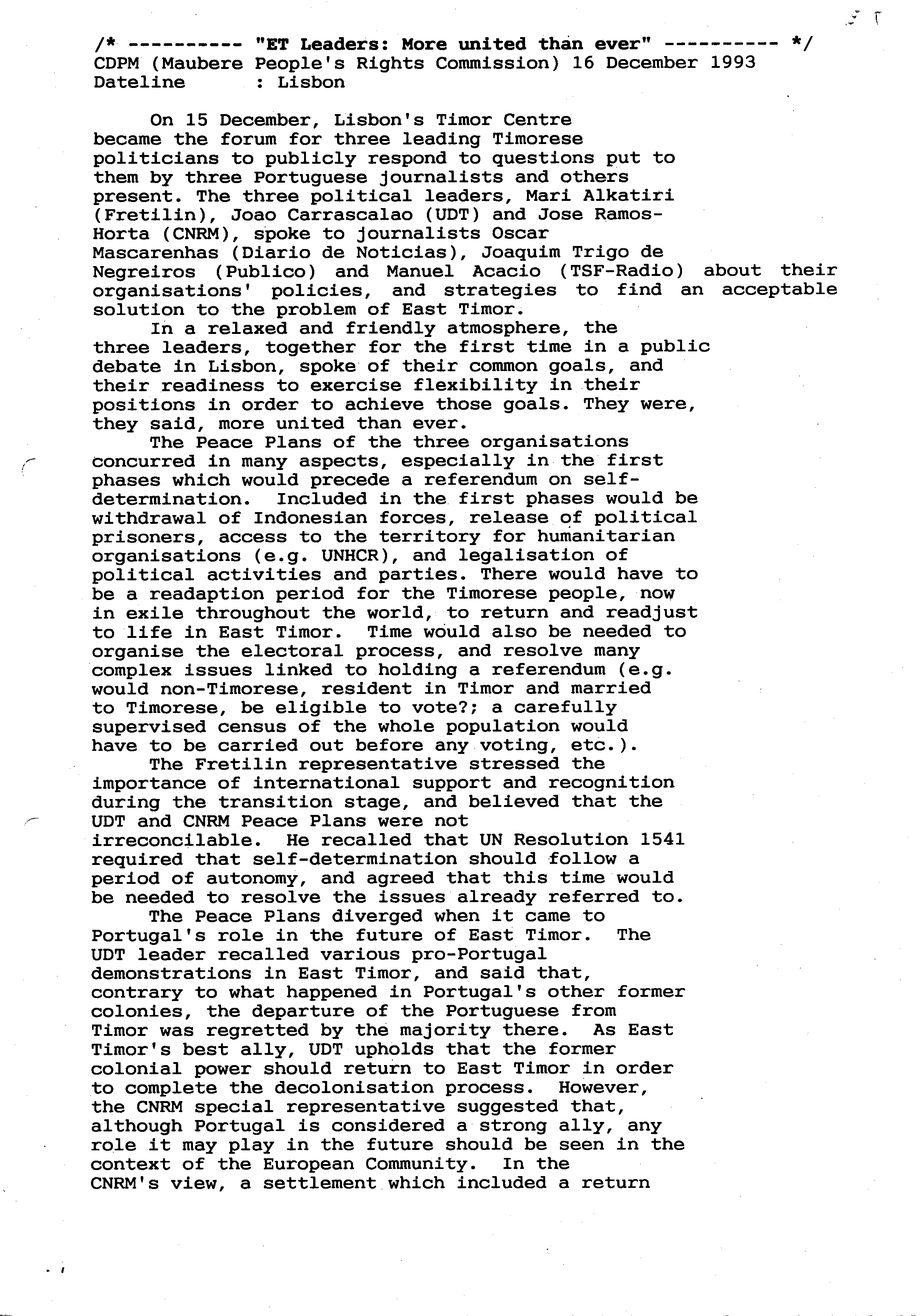 /* ---------- "ET Leaders: More united than ever" ---------- */
CDPM (Maubere People's Rights Commission) 16 December 1993
Dateline : Lisbon

On 15 December, Lisbon's Timor Centre became the forum for three leading Timorese politicians to publicly respond to questions put to them by three Portuguese journalists and others present. The three political leaders, Mari Alkatiri (Fretilin), Joao Carrascalao (UDT) and Jose Ramos-Horta (CNRM), spoke to journalists Oscar Mascarenhas (Diario de Noticias), Joaquim Trigo de Negreiros (Publico) and Manuel Acacio (TSF-Radio) about their organisations' policies, and strategies to find an acceptable solution to the problem of East Timor.

In a relaxed and friendly atmosphere, the three leaders, together for the first time in a public debate in Lisbon, spoke of their common goals, and their readiness to exercise flexibility in their positions in order to achieve those goals. They were, they said, more united than ever.

The Peace Plans of the three organisations concurred in many aspects, especially in the first phases which would precede a referendum on self-determination. Included in the first phases would be withdrawal of Indonesian forces, release of political prisoners, access to the territory for humanitarian organisations (e.g. UNHCR), and legalisation of political activities and parties. There would have to be a readaption period for the Timorese people, now in exile throughout the world, to return and readjust to life in East Timor. Time would also be needed to organise the electoral process, and resolve many complex issues linked to holding a referendum (e.g. would non-Timorese, resident in Timor and married to Timorese, be eligible to vote?; a carefully supervised census of the whole population would have to be carried out before any voting, etc.).

The Fretilin representative stressed the importance of international support and recognition during the transition stage, and believed that the UDT and CNRM Peace Plans were not irreconcilable. He recalled that UN Resolution 1541 required that self-determination should follow a period of autonomy, and agreed that this time would be needed to resolve the issues already referred to.

The Peace Plans diverged when it came to Portugal's role in the future of East Timor. The UDT leader recalled various pro-Portugal demonstrations in East Timor, and said that, contrary to what happened in Portugal's other former colonies, the departure of the Portuguese from Timor was regretted by the majority there. As East Timor's best ally, UDT upholds that the former colonial power should return to East Timor in order to complete the decolonisation process. However, the CNRM special representative suggested that, although Portugal is considered a strong ally, any role it may play in the future should be seen in the context of the European Community. In the CNRM's view, a settlement which included a return